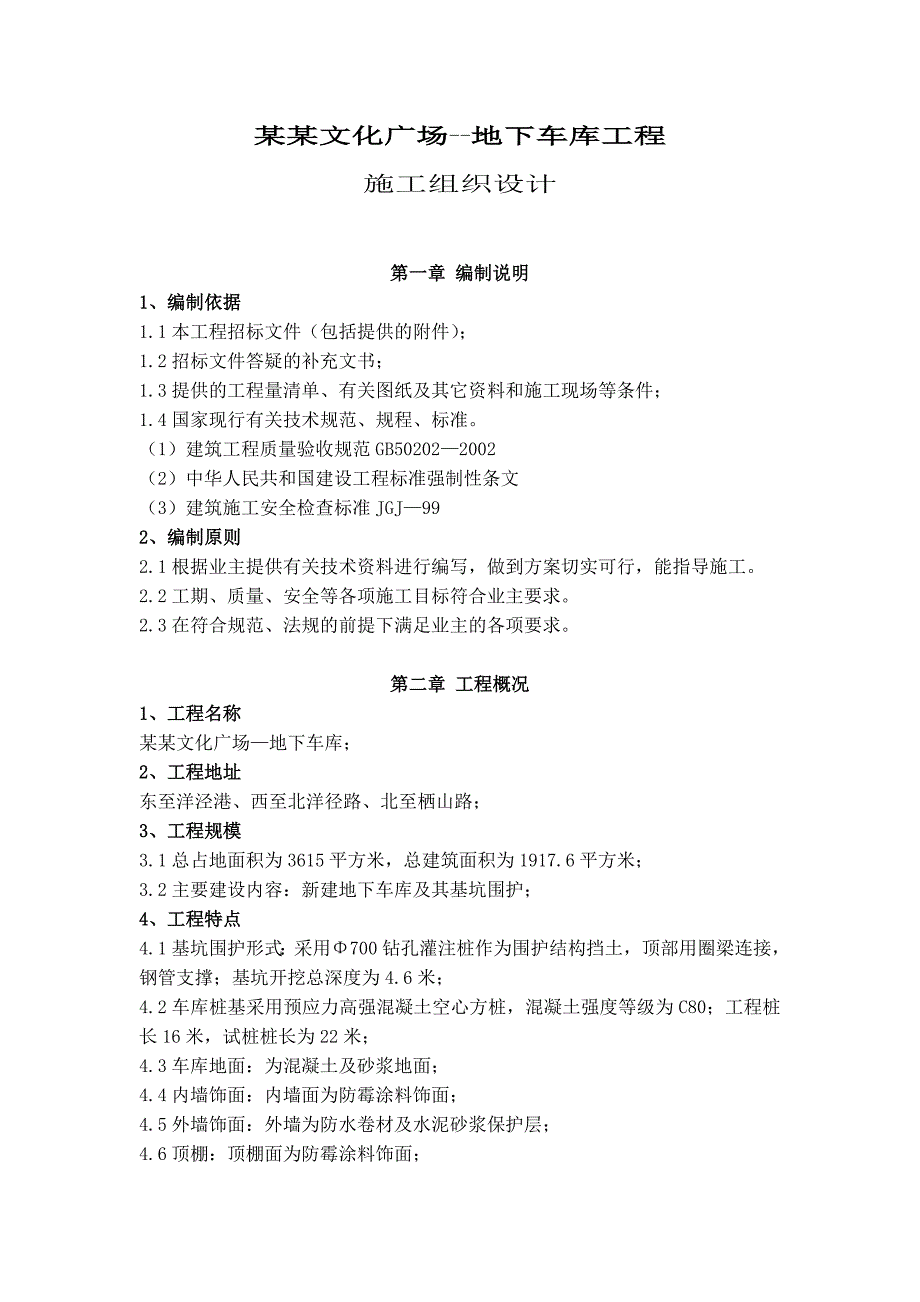 某某文化广场--地下车库工程

施工组织设计

第一章 编制说明

1、编制依据

1.1 本工程招标文件（包括提供的附件）；

1.2 招标文件答疑的补充文书；

1.3 提供的工程量清单、有关图纸及其它资料和施工现场等条件；

1.4 国家现行有关技术规范、规程、标准。

（1）建筑工程质量验收规范 GB50202—2002

（2）中华人民共和国建设工程标准强制性条文

（3）建筑施工安全检查标准 JGJ—99

2、编制原则

2.1 根据业主提供有关技术资料进行编写，做到方案切实可行，能指导施工。

2.2 工期、质量、安全等各项施工目标符合业主要求。

2.3 在符合规范、法规的前提下满足业主的各项要求。

第二章 工程概况

1、工程名称

某某文化广场—地下车库；

2、工程地址

东至洋泾港、西至北洋径路、北至栖山路；

3、工程规模

3.1 总占地面积为 3615 平方米，总建筑面积为 1917.6 平方米；

3.2 主要建设内容：新建地下车库及其基坑围护；

4、工程特点

4.1 基坑围护形式：采用Φ700 钻孔灌注桩作为围护结构挡土，顶部用圈梁连接，钢管支撑；基坑开挖总深度为 4.6 米；

4.2 车库桩基采用预应力高强混凝土空心方桩，混凝土强度等级为 C80；工程桩长 16 米，试桩桩长为 22 米；

4.3 车库地面：为混凝土及砂浆地面；

4.4 内墙饰面：内墙面为防霉涂料饰面；

4.5 外墙饰面：外墙为防水卷材及水泥砂浆保护层；

4.6 顶棚：顶棚面为防霉涂料饰面；